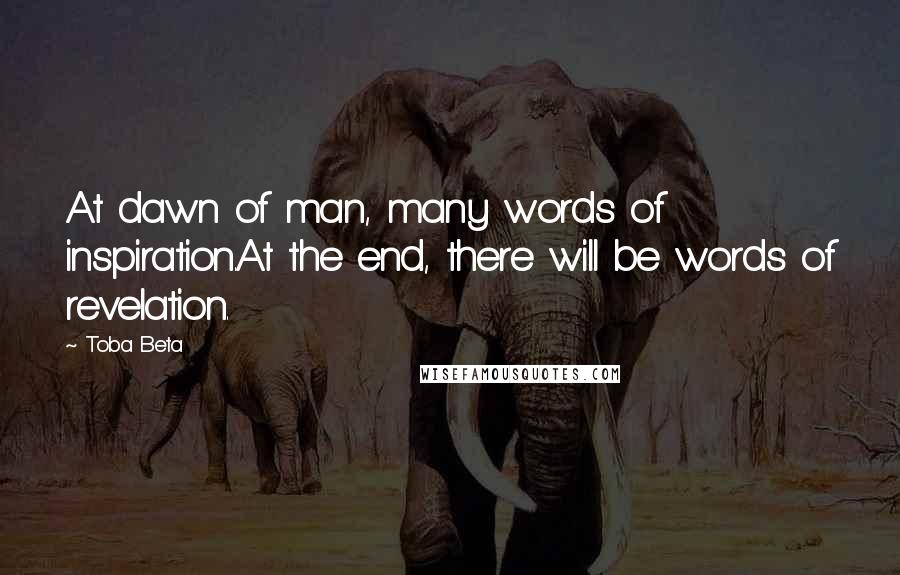 At dawn of man, many words of inspiration.At the end, there will be words of revelation.

~ Toba Beta

WISEFAMOUSQUOTES.COM